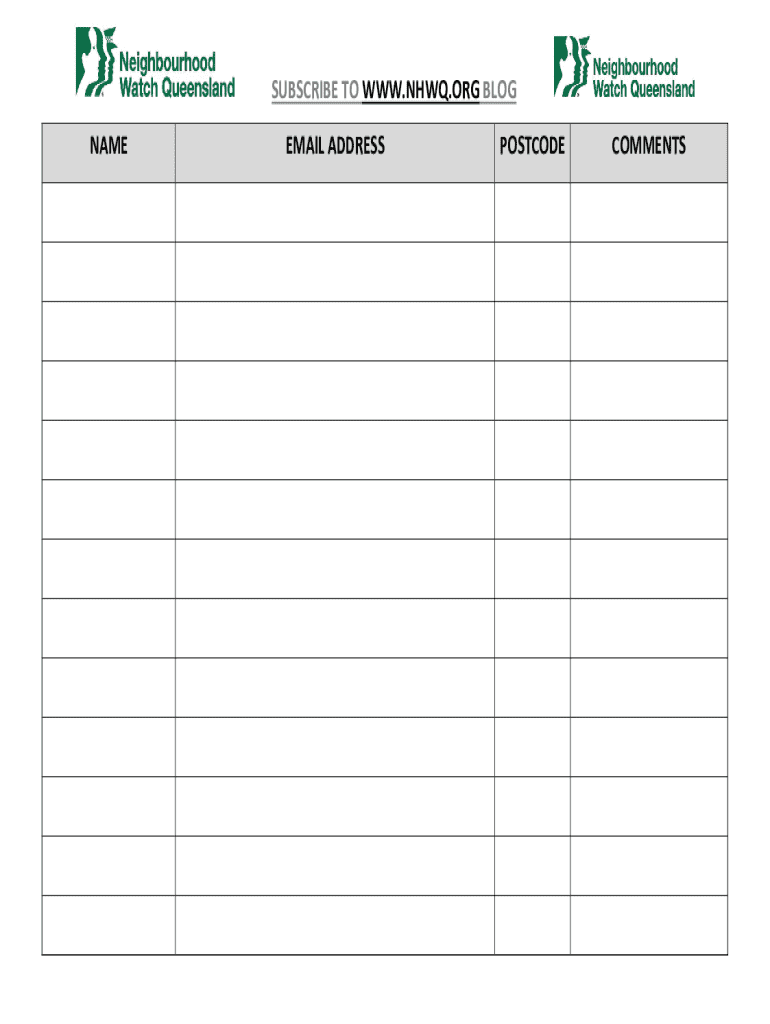 Neighbourhood
Watch Queensland

SUBSCRIBE TO WWW.NHWQ.ORG BLOG

Neighbourhood
Watch Queensland

| NAME | EMAIL ADDRESS | POSTCODE | COMMENTS |
|---|---|---|---|
| | | | |
| | | | |
| | | | |
| | | | |
| | | | |
| | | | |
| | | | |
| | | | |
| | | | |
| | | | |
| | | | |
| | | | |
| | | | |